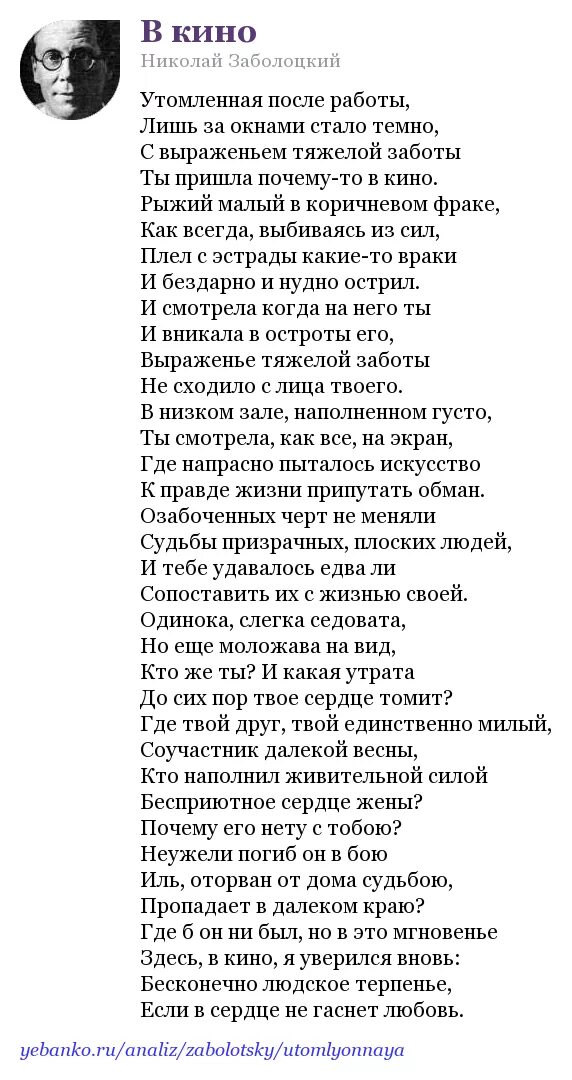 В кино
Николай Заболоцкий

Утомленная после работы,
Лишь за окнами стало темно,
С выраженьем тяжелой заботы
Ты пришла почему-то в кино.
Рыжий малый в коричневом фраке,
Как всегда, выбиваясь из сил,
Плел с эстрады какие-то враки
И бездарно и нудно острил.
И смотрела когда на него ты
И вникала в остроты его,
Выраженье тяжелой заботы
Не сходило с лица твоего.
В низком зале, наполненном густо,
Ты смотрела, как все, на экран,
Где напрасно пыталось искусство
К правде жизни припутать обман.
Озабоченных черт не меняли
Судьбы призрачных, плоских людей,
И тебе удавалось едва ли
Сопоставить их с жизнью своей.
Одинока, слегка седовата,
Но еще моложава на вид,
Кто же ты? И какая утрата
До сих пор твое сердце томит?
Где твой друг, твой единственно милый,
Соучастник далекой весны,
Кто наполнил живительной силой
Бесприютное сердце жены?
Почему его нету с тобою?
Неужели погиб он в бою
Иль, оторван от дома судьбою,
Пропадает в далеком краю?
Где б он ни был, но в это мгновенье
Здесь, в кино, я уверился вновь:
Бесконечно людское терпенье,
Если в сердце не гаснет любовь.

yebanko.ru/analiz/zabolotsky/utomlyonnaya